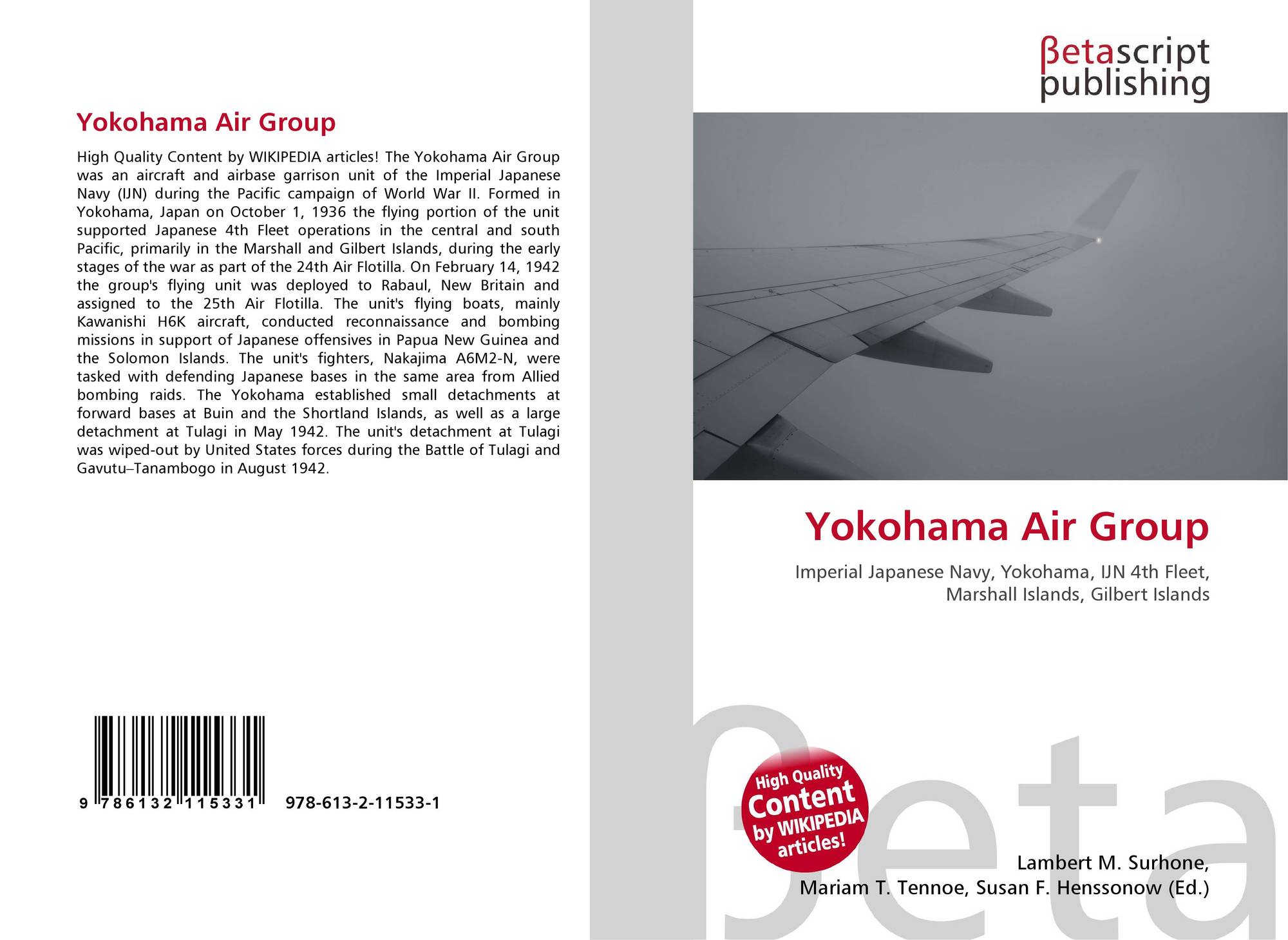 Yokohama Air Group

High Quality Content by WIKIPEDIA articles! The Yokohama Air Group was an aircraft and airbase garrison unit of the Imperial Japanese Navy (IJN) during the Pacific campaign of World War II. Formed in Yokohama, Japan on October 1, 1936 the flying portion of the unit supported Japanese 4th Fleet operations in the central and south Pacific, primarily in the Marshall and Gilbert Islands, during the early stages of the war as part of the 24th Air Flotilla. On February 14, 1942 the group's flying unit was deployed to Rabaul, New Britain and assigned to the 25th Air Flotilla. The unit's flying boats, mainly Kawanishi H6K aircraft, conducted reconnaissance and bombing missions in support of Japanese offensives in Papua New Guinea and the Solomon Islands. The unit's fighters, Nakajima A6M2-N, were tasked with defending Japanese bases in the same area from Allied bombing raids. The Yokohama established small detachments at forward bases at Buin and the Shortland Islands, as well as a large detachment at Tulagi in May 1942. The unit's detachment at Tulagi was wiped-out by United States forces during the Battle of Tulagi and Gavutu–Tanambogo in August 1942.

9 786132 115331 978-613-2-11533-1

βetascript
publishing

Yokohama Air Group

Imperial Japanese Navy, Yokohama, IJN 4th Fleet, Marshall Islands, Gilbert Islands

High Quality Content by WIKIPEDIA articles!

Lambert M. Surhone,
Mariam T. Tennoe, Susan F. Henssonow (Ed.)

βeta